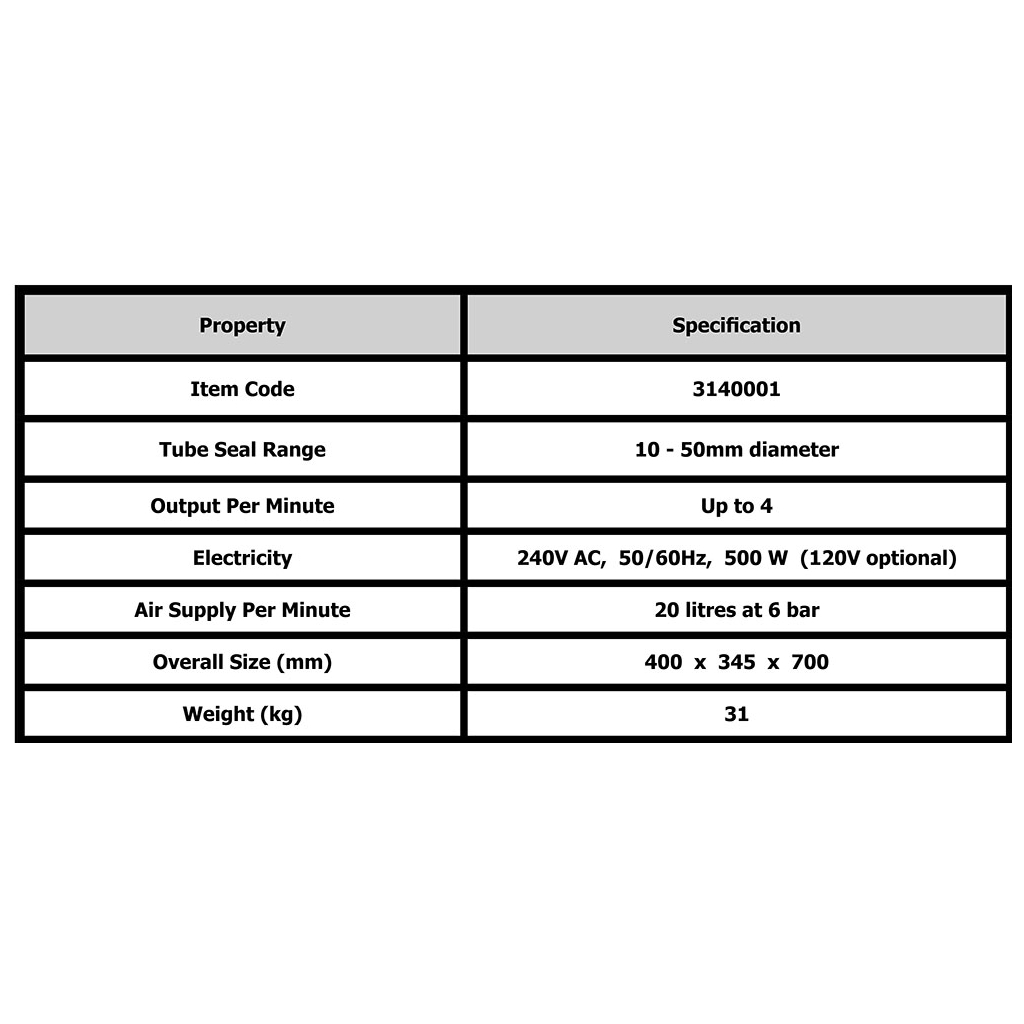 | Property | Specification |
|---|---|
| Item Code | 3140001 |
| Tube Seal Range | 10 - 50mm diameter |
| Output Per Minute | Up to 4 |
| Electricity | 240V AC, 50/60Hz, 500 W (120V optional) |
| Air Supply Per Minute | 20 litres at 6 bar |
| Overall Size (mm) | 400 x 345 x 700 |
| Weight (kg) | 31 |